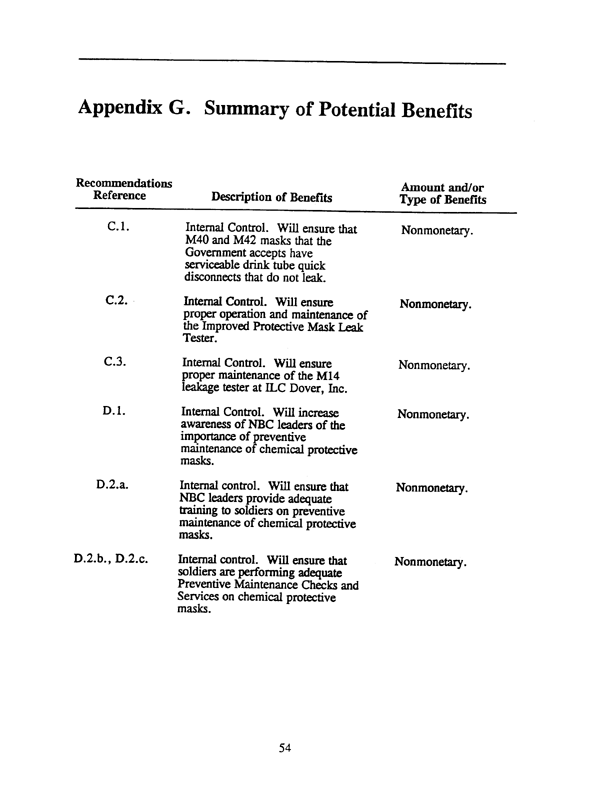 Appendix G. Summary of Potential Benefits

| Recommendations Reference | Description of Benefits | Amount and/or Type of Benefits |
|---|---|---|
| C.1. | Internal Control. Will ensure that M40 and M42 masks that the Government accepts have serviceable drink tube quick disconnects that do not leak. | Nonmonetary. |
| C.2. | Internal Control. Will ensure proper operation and maintenance of the Improved Protective Mask Leak Tester. | Nonmonetary. |
| C.3. | Internal Control. Will ensure proper maintenance of the M14 leakage tester at ILC Dover, Inc. | Nonmonetary. |
| D.1. | Internal Control. Will increase awareness of NBC leaders of the importance of preventive maintenance of chemical protective masks. | Nonmonetary. |
| D.2.a. | Internal control. Will ensure that NBC leaders provide adequate training to soldiers on preventive maintenance of chemical protective masks. | Nonmonetary. |
| D.2.b., D.2.c. | Internal control. Will ensure that soldiers are performing adequate Preventive Maintenance Checks and Services on chemical protective masks. | Nonmonetary. |

54